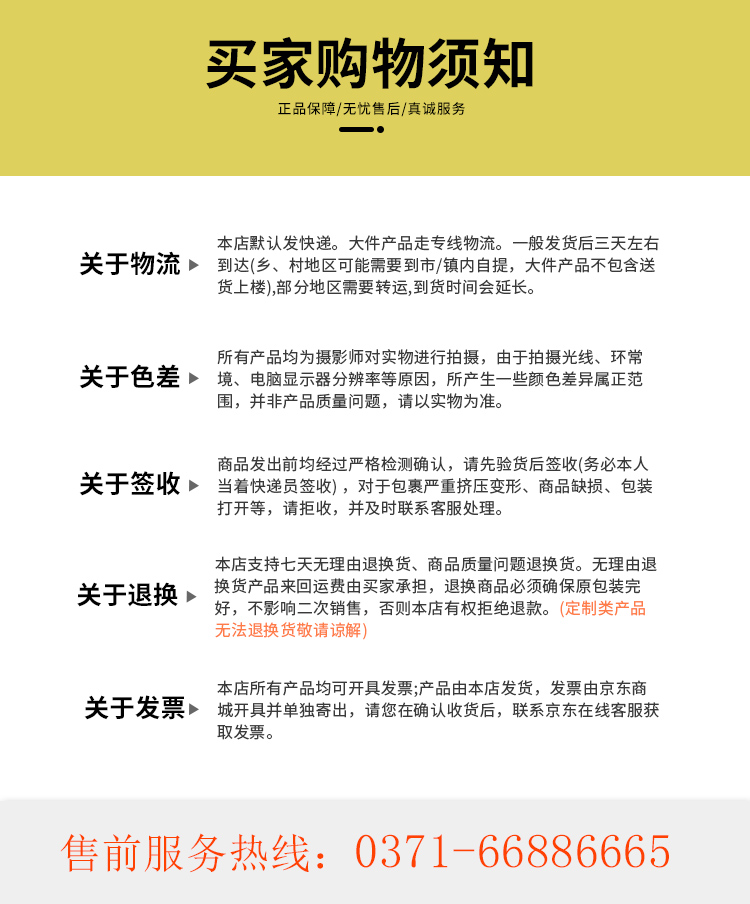 买家购物须知

正品保障/无忧售后/真诚服务

关于物流

本店默认发快递。大件产品走专线物流。一般发货后三天左右到达(乡、村地区可能需要到市/镇内自提，大件产品不包含送货上楼),部分地区需要转运,到货时间会延长。

关于色差

所有产品均为摄影师对实物进行拍摄，由于拍摄光线、环常境、电脑显示器分辨率等原因，所产生一些颜色差异属正范围，并非产品质量问题，请以实物为准。

关于签收

商品发出前均经过严格检测确认，请先验货后签收(务必本人当着快递员签收)，对于包裹严重挤压变形、商品缺损、包装打开等，请拒收，并及时联系客服处理。

关于退换

本店支持七天无理由退换货、商品质量问题退换货。无理由退换货产品来回运费由买家承担，退换商品必须确保原包装完好，不影响二次销售，否则本店有权拒绝退款。(定制类产品无法退换货敬请谅解)

关于发票

本店所有产品均可开具发票;产品由本店发货，发票由京东商城开具并单独寄出，请您在确认收货后，联系京东在线客服获取发票。

售前服务热线：0371-66886665